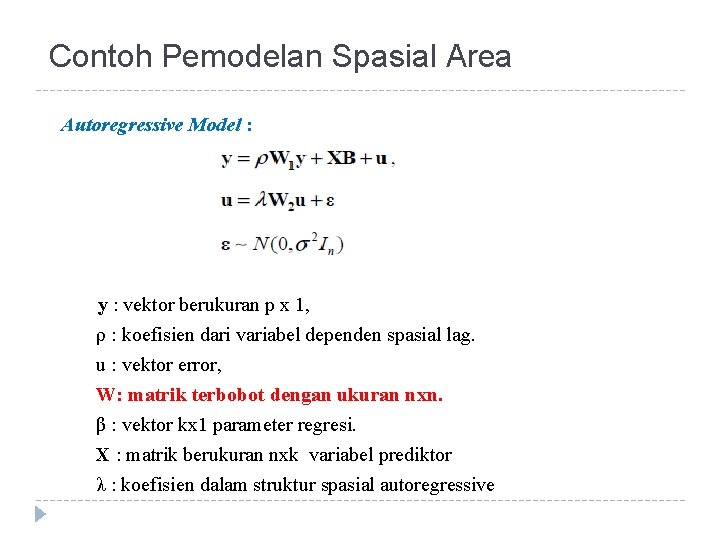 Contoh Pemodelan Spasial Area

Autoregressive Model :

$\mathbf{y} = \rho \mathbf{W_1 y} + \mathbf{XB} + \mathbf{u}$ ,

$\mathbf{u} = \lambda \mathbf{W_2 u} + \varepsilon$

$\varepsilon \sim N(0, \sigma^2 I_n)$

y : vektor berukuran p x 1,

ρ : koefisien dari variabel dependen spasial lag.

u : vektor error,

W: matrik terbobot dengan ukuran nxn.

β : vektor kx1 parameter regresi.

X : matrik berukuran nxk variabel prediktor

λ : koefisien dalam struktur spasial autoregressive